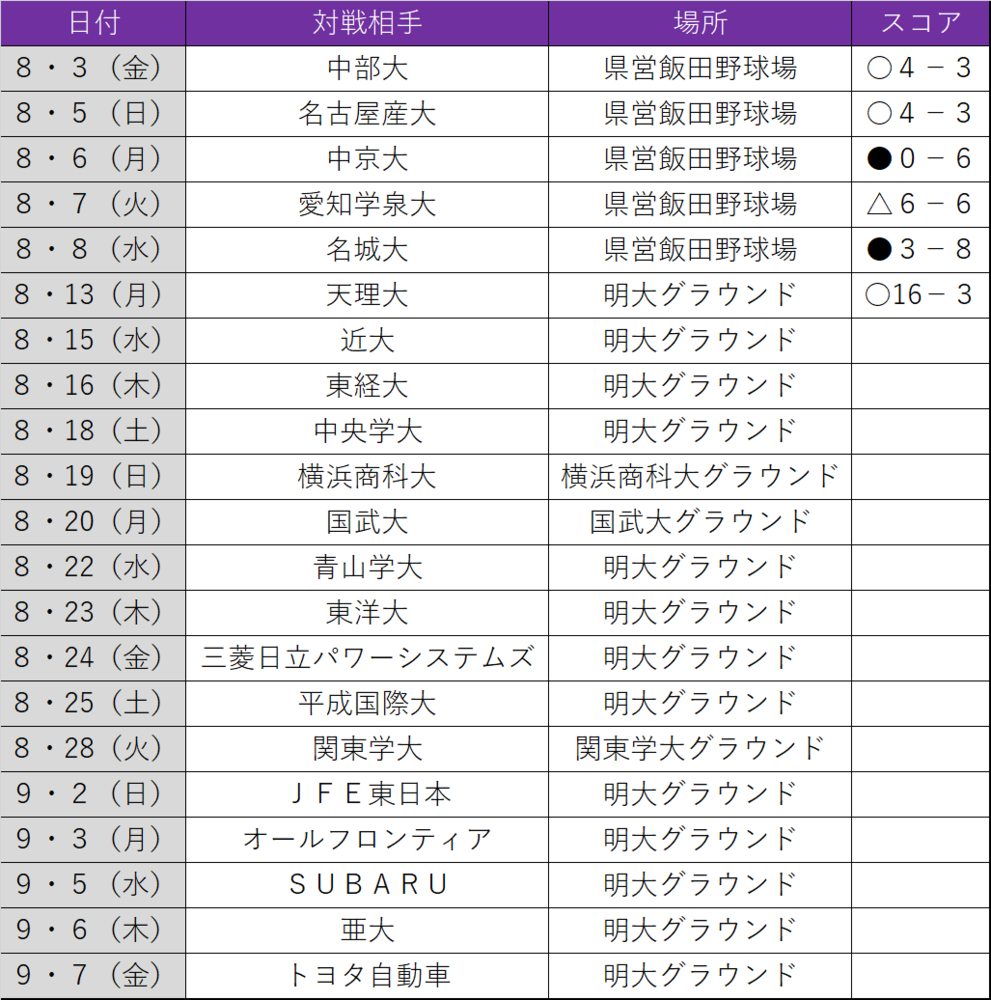 | 日付 | 対戦相手 | 場所 | スコア |
|---|---|---|---|
| 8・3（金） | 中部大 | 県営飯田野球場 | ○4－3 |
| 8・5（日） | 名古屋産大 | 県営飯田野球場 | ○4－3 |
| 8・6（月） | 中京大 | 県営飯田野球場 | ●0－6 |
| 8・7（火） | 愛知学泉大 | 県営飯田野球場 | △6－6 |
| 8・8（水） | 名城大 | 県営飯田野球場 | ●3－8 |
| 8・13（月） | 天理大 | 明大グラウンド | ○16－3 |
| 8・15（水） | 近大 | 明大グラウンド | |
| 8・16（木） | 東経大 | 明大グラウンド | |
| 8・18（土） | 中央学大 | 明大グラウンド | |
| 8・19（日） | 横浜商科大 | 横浜商科大グラウンド | |
| 8・20（月） | 国武大 | 国武大グラウンド | |
| 8・22（水） | 青山学大 | 明大グラウンド | |
| 8・23（木） | 東洋大 | 明大グラウンド | |
| 8・24（金） | 三菱日立パワーシステムズ | 明大グラウンド | |
| 8・25（土） | 平成国際大 | 明大グラウンド | |
| 8・28（火） | 関東学大 | 関東学大グラウンド | |
| 9・2（日） | ＪＦＥ東日本 | 明大グラウンド | |
| 9・3（月） | オールフロンティア | 明大グラウンド | |
| 9・5（水） | ＳＵＢＡＲＵ | 明大グラウンド | |
| 9・6（木） | 亜大 | 明大グラウンド | |
| 9・7（金） | トヨタ自動車 | 明大グラウンド | |